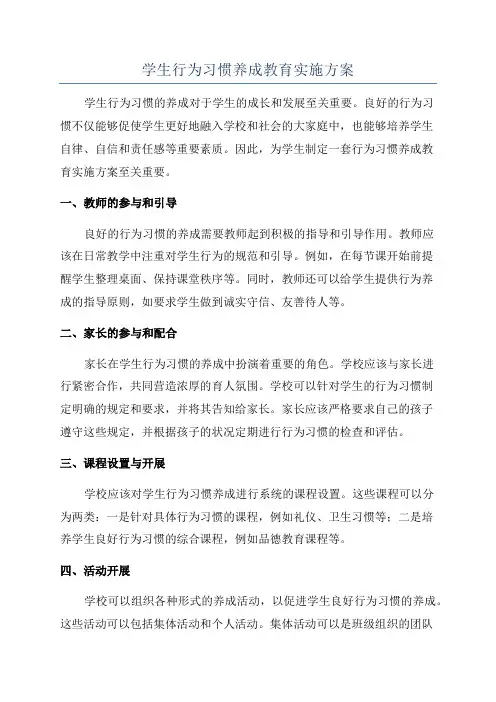 学生行为习惯养成教育实施方案

学生行为习惯的养成对于学生的成长和发展至关重要。良好的行为习惯不仅能够促使学生更好地融入学校和社会的大家庭中，也能够培养学生自律、自信和责任感等重要素质。因此，为学生制定一套行为习惯养成教育实施方案至关重要。

一、教师的参与和引导

良好的行为习惯的养成需要教师起到积极的指导和引导作用。教师应该在日常教学中注重对学生行为的规范和引导。例如，在每节课开始前提醒学生整理桌面、保持课堂秩序等。同时，教师还可以给学生提供行为养成的指导原则，如要求学生做到诚实守信、友善待人等。

二、家长的参与和配合

家长在学生行为习惯的养成中扮演着重要的角色。学校应该与家长进行紧密合作，共同营造浓厚的育人氛围。学校可以针对学生的行为习惯制定明确的规定和要求，并将其告知给家长。家长应该严格要求自己的孩子遵守这些规定，并根据孩子的状况定期进行行为习惯的检查和评估。

三、课程设置与开展

学校应该对学生行为习惯养成进行系统的课程设置。这些课程可以分为两类：一是针对具体行为习惯的课程，例如礼仪、卫生习惯等；二是培养学生良好行为习惯的综合课程，例如品德教育课程等。

四、活动开展

学校可以组织各种形式的养成活动，以促进学生良好行为习惯的养成。这些活动可以包括集体活动和个人活动。集体活动可以是班级组织的团队